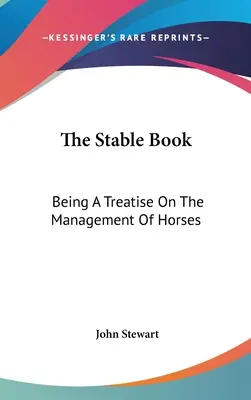 —KESSINGER'S RARE REPRINTS—

The Stable Book

Being A Treatise On The Management Of Horses

John Stewart